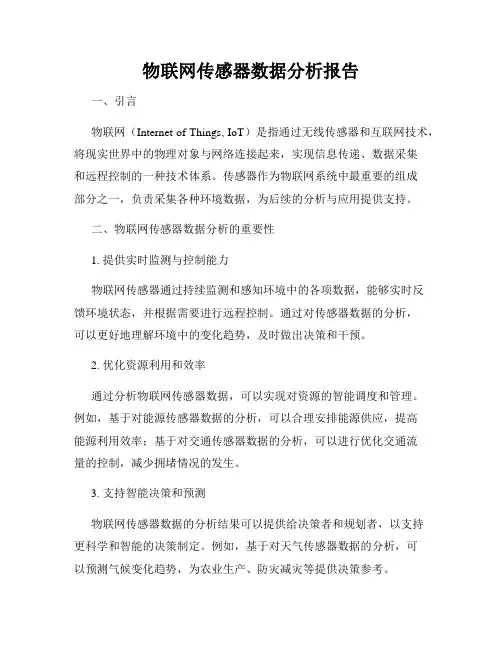 物联网传感器数据分析报告

一、引言

物联网（Internet of Things, IoT）是指通过无线传感器和互联网技术，将现实世界中的物理对象与网络连接起来，实现信息传递、数据采集和远程控制的一种技术体系。传感器作为物联网系统中最重要的组成部分之一，负责采集各种环境数据，为后续的分析与应用提供支持。

二、物联网传感器数据分析的重要性

1. 提供实时监测与控制能力

物联网传感器通过持续监测和感知环境中的各项数据，能够实时反馈环境状态，并根据需要进行远程控制。通过对传感器数据的分析，可以更好地理解环境中的变化趋势，及时做出决策和干预。

2. 优化资源利用和效率

通过分析物联网传感器数据，可以实现对资源的智能调度和管理。例如，基于对能源传感器数据的分析，可以合理安排能源供应，提高能源利用效率；基于对交通传感器数据的分析，可以进行优化交通流量的控制，减少拥堵情况的发生。

3. 支持智能决策和预测

物联网传感器数据的分析结果可以提供给决策者和规划者，以支持更科学和智能的决策制定。例如，基于对天气传感器数据的分析，可以预测气候变化趋势，为农业生产、防灾减灾等提供决策参考。